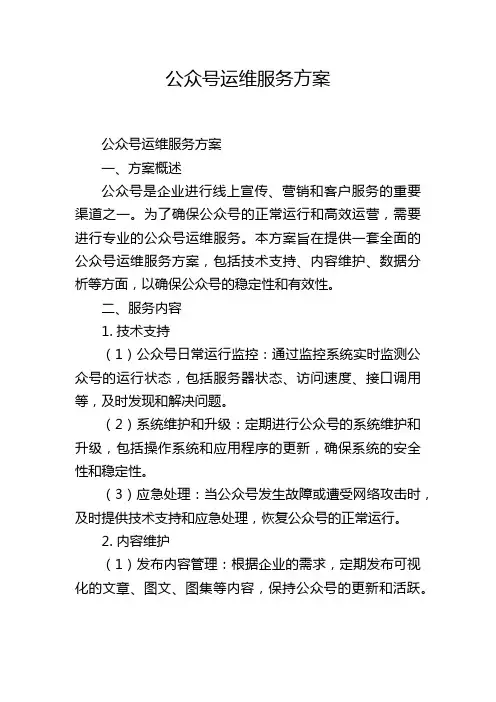 公众号运维服务方案

公众号运维服务方案

一、方案概述

公众号是企业进行线上宣传、营销和客户服务的重要渠道之一。为了确保公众号的正常运行和高效运营，需要进行专业的公众号运维服务。本方案旨在提供一套全面的公众号运维服务方案，包括技术支持、内容维护、数据分析等方面，以确保公众号的稳定性和有效性。

二、服务内容

1. 技术支持

（1）公众号日常运行监控：通过监控系统实时监测公众号的运行状态，包括服务器状态、访问速度、接口调用等，及时发现和解决问题。

（2）系统维护和升级：定期进行公众号的系统维护和升级，包括操作系统和应用程序的更新，确保系统的安全性和稳定性。

（3）应急处理：当公众号发生故障或遭受网络攻击时，及时提供技术支持和应急处理，恢复公众号的正常运行。

2. 内容维护

（1）发布内容管理：根据企业的需求，定期发布可视化的文章、图文、图集等内容，保持公众号的更新和活跃。